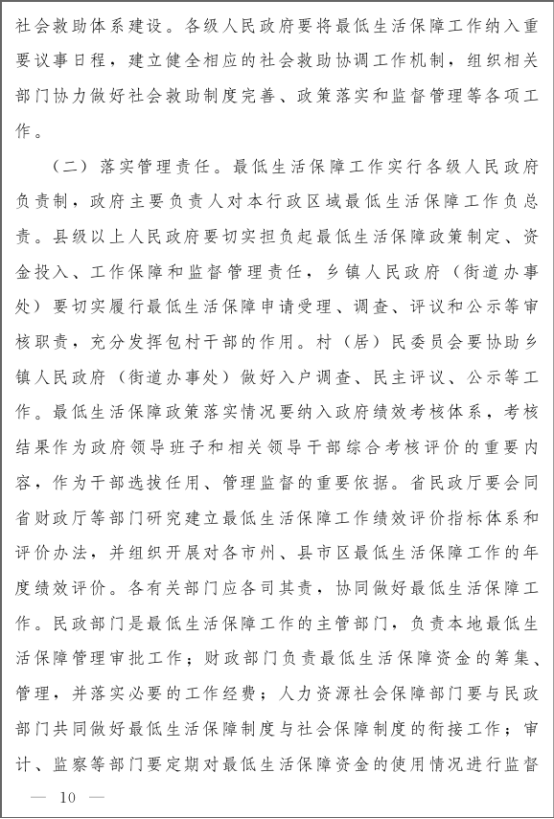 社会救助体系建设。各级人民政府要将最低生活保障工作纳入重要议事日程，建立健全相应的社会救助协调工作机制，组织相关部门协力做好社会救助制度完善、政策落实和监督管理等各项工作。

（二）落实管理责任。最低生活保障工作实行各级人民政府负责制，政府主要负责人对本行政区域最低生活保障工作负总责。县级以上人民政府要切实担负起最低生活保障政策制定、资金投入、工作保障和监督管理责任，乡镇人民政府（街道办事处）要切实履行最低生活保障申请受理、调查、评议和公示等审核职责，充分发挥包村干部的作用。村（居）民委员会要协助乡镇人民政府（街道办事处）做好入户调查、民主评议、公示等工作。最低生活保障政策落实情况要纳入政府绩效考核体系，考核结果作为政府领导班子和相关领导干部综合考核评价的重要内容，作为干部选拔任用、管理监督的重要依据。省民政厅要会同省财政厅等部门研究建立最低生活保障工作绩效评价指标体系和评价办法，并组织开展对各市州、县市区最低生活保障工作的年度绩效评价。各有关部门应各司其责，协同做好最低生活保障工作。民政部门是最低生活保障工作的主管部门，负责本地最低生活保障管理审批工作；财政部门负责最低生活保障资金的筹集、管理，并落实必要的工作经费；人力资源社会保障部门要与民政部门共同做好最低生活保障制度与社会保障制度的衔接工作；审计、监察等部门要定期对最低生活保障资金的使用情况进行监督

— 10 —